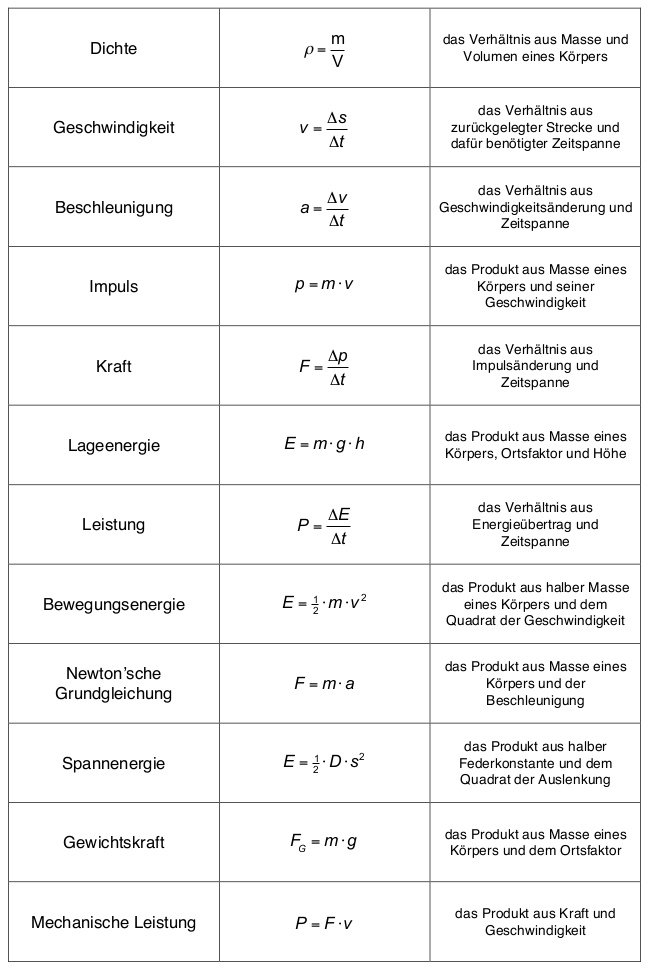 | | | |
|---|---|---|
| Dichte | $\rho = \frac{m}{V}$ | das Verhältnis aus Masse und Volumen eines Körpers |
| Geschwindigkeit | $v = \frac{\Delta s}{\Delta t}$ | das Verhältnis aus zurückgelegter Strecke und dafür benötigter Zeitspanne |
| Beschleunigung | $a = \frac{\Delta v}{\Delta t}$ | das Verhältnis aus Geschwindigkeitsänderung und Zeitspanne |
| Impuls | $p = m \cdot v$ | das Produkt aus Masse eines Körpers und seiner Geschwindigkeit |
| Kraft | $F = \frac{\Delta p}{\Delta t}$ | das Verhältnis aus Impulsänderung und Zeitspanne |
| Lageenergie | $E = m \cdot g \cdot h$ | das Produkt aus Masse eines Körpers, Ortsfaktor und Höhe |
| Leistung | $P = \frac{\Delta E}{\Delta t}$ | das Verhältnis aus Energieübertrag und Zeitspanne |
| Bewegungsenergie | $E = \frac{1}{2} \cdot m \cdot v^2$ | das Produkt aus halber Masse eines Körpers und dem Quadrat der Geschwindigkeit |
| Newton'sche Grundgleichung | $F = m \cdot a$ | das Produkt aus Masse eines Körpers und der Beschleunigung |
| Spannenergie | $E = \frac{1}{2} \cdot D \cdot s^2$ | das Produkt aus halber Federkonstante und dem Quadrat der Auslenkung |
| Gewichtskraft | $F_G = m \cdot g$ | das Produkt aus Masse eines Körpers und dem Ortsfaktor |
| Mechanische Leistung | $P = F \cdot v$ | das Produkt aus Kraft und Geschwindigkeit |